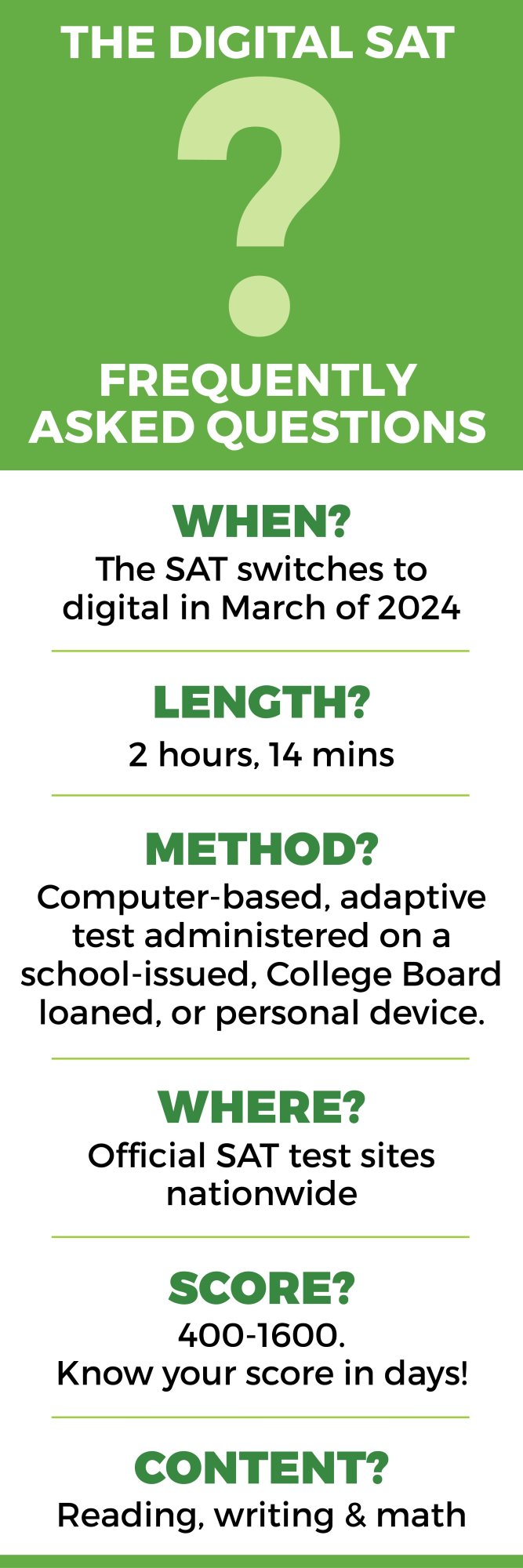 THE DIGITAL SAT

?

FREQUENTLY ASKED QUESTIONS

WHEN?

The SAT switches to digital in March of 2024

LENGTH?

2 hours, 14 mins

METHOD?

Computer-based, adaptive test administered on a school-issued, College Board loaned, or personal device.

WHERE?

Official SAT test sites nationwide

SCORE?

400-1600. Know your score in days!

CONTENT?

Reading, writing & math